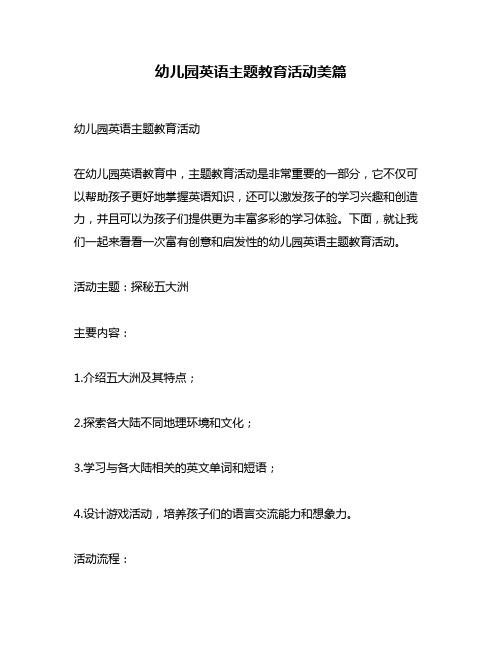 幼儿园英语主题教育活动美篇

幼儿园英语主题教育活动

在幼儿园英语教育中，主题教育活动是非常重要的一部分，它不仅可以帮助孩子更好地掌握英语知识，还可以激发孩子的学习兴趣和创造力，并且可以为孩子们提供更为丰富多彩的学习体验。下面，就让我们一起来看看一次富有创意和启发性的幼儿园英语主题教育活动。

活动主题：探秘五大洲

主要内容：

1.介绍五大洲及其特点；

2.探索各大陆不同地理环境和文化；

3.学习与各大陆相关的英文单词和短语；

4.设计游戏活动，培养孩子们的语言交流能力和想象力。

活动流程：